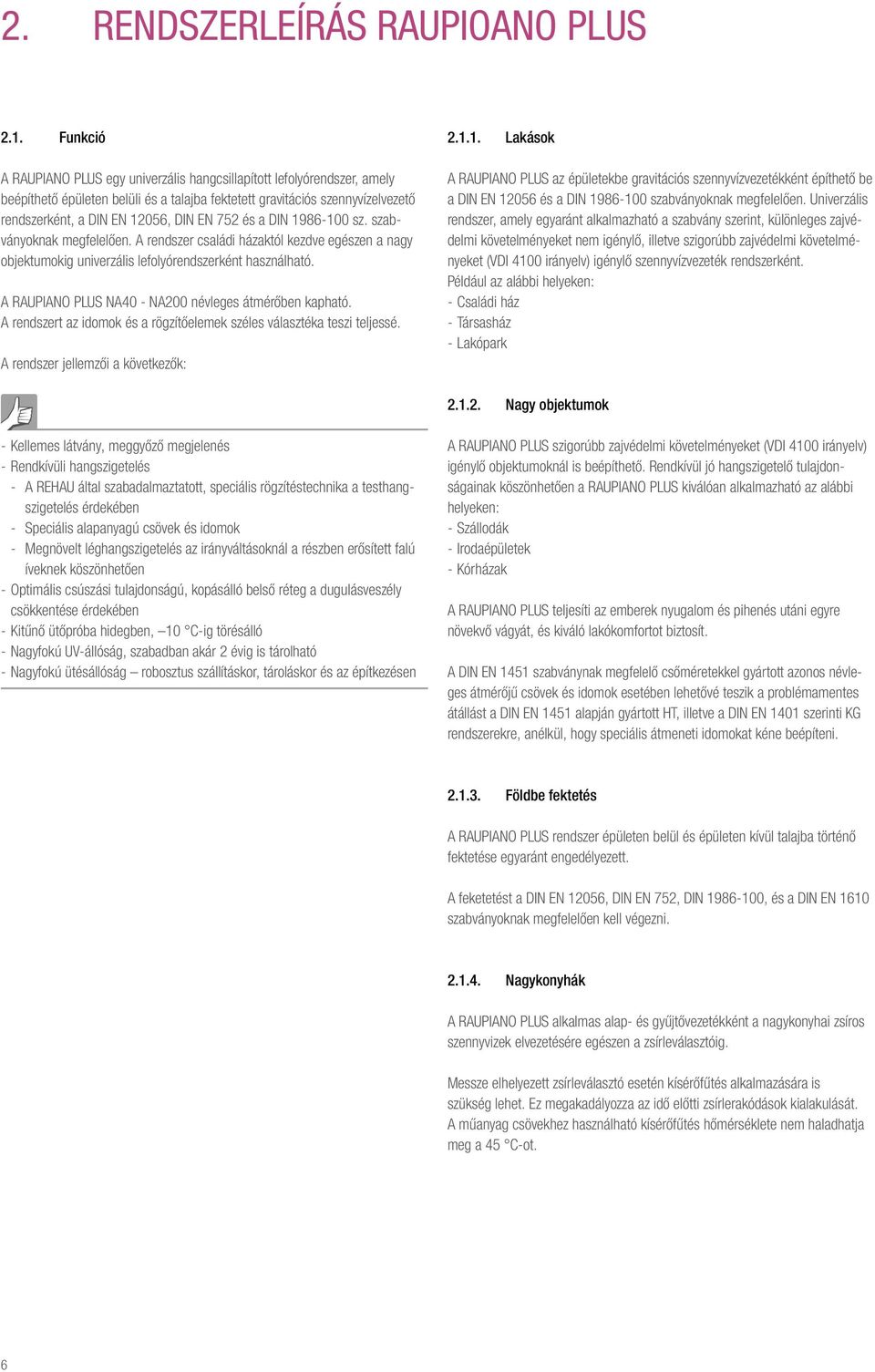 2. RENDSZERLEÍRÁS RAUPIOANO PLUS

2.1. Funkció

A RAUPIANO PLUS egy univerzális hangcsillapított lefolyórendszer, amely beépíthető épületen belüli és a talajba fektetett gravitációs szennyvízelvezető rendszerként, a DIN EN 12056, DIN EN 752 és a DIN 1986-100 sz. szabványoknak megfelelően. A rendszer családi házaktól kezdve egészen a nagy objektumokig univerzális lefolyórendszerként használható.

A RAUPIANO PLUS NA40 - NA200 névleges átmérőben kapható. A rendszert az idomok és a rögzítőelemek széles választéka teszi teljessé.

A rendszer jellemzői a következők:

- Kellemes látvány, meggyőző megjelenés
- Rendkívüli hangszigetelés
- A REHAU által szabadalmaztatott, speciális rögzítéstechnika a testhangszigetelés érdekében
- Speciális alapanyagú csövek és idomok
- Megnövelt léghangszigetelés az irányváltásoknál a részben erősített falú íveknek köszönhetően
- Optimális csúszási tulajdonságú, kopásálló belső réteg a dugulásveszély csökkentése érdekében
- Kitűnő ütőpróba hidegben, –10 °C-ig törésálló
- Nagyfokú UV-állóság, szabadban akár 2 évig is tárolható
- Nagyfokú ütésállóság – robosztus szállításkor, tároláskor és az építkezésen

2.1.1. Lakások

A RAUPIANO PLUS az épületekbe gravitációs szennyvízvezetékként építhető be a DIN EN 12056 és a DIN 1986-100 szabványoknak megfelelően. Univerzális rendszer, amely egyaránt alkalmazható a szabvány szerint, különleges zajvédelmi követelményeket nem igénylő, illetve szigorúbb zajvédelmi követelményeket (VDI 4100 irányelv) igénylő szennyvízvezeték rendszerként.
Például az alábbi helyeken:
- Családi ház
- Társasház
- Lakópark

2.1.2. Nagy objektumok

A RAUPIANO PLUS szigorúbb zajvédelmi követelményeket (VDI 4100 irányelv) igénylő objektumoknál is beépíthető. Rendkívül jó hangszigetelő tulajdonságainak köszönhetően a RAUPIANO PLUS kiválóan alkalmazható az alábbi helyeken:
- Szállodák
- Irodaépületek
- Kórházak

A RAUPIANO PLUS teljesíti az emberek nyugalom és pihenés utáni egyre növekvő vágyát, és kiváló lakókomfortot biztosít.

A DIN EN 1451 szabványnak megfelelő csőméretekkel gyártott azonos névleges átmérőjű csövek és idomok esetében lehetővé teszik a problémamentes átállást a DIN EN 1451 alapján gyártott HT, illetve a DIN EN 1401 szerinti KG rendszerekre, anélkül, hogy speciális átmeneti idomokat kéne beépíteni.

2.1.3. Földbe fektetés

A RAUPIANO PLUS rendszer épületen belül és épületen kívül talajba történő fektetése egyaránt engedélyezett.

A feketetést a DIN EN 12056, DIN EN 752, DIN 1986-100, és a DIN EN 1610 szabványoknak megfelelően kell végezni.

2.1.4. Nagykonyhák

A RAUPIANO PLUS alkalmas alap- és gyűjtővezetékként a nagykonyhai zsíros szennyvizek elvezetésére egészen a zsírleválasztóig.

Messze elhelyezett zsírleválasztó esetén kísérőfűtés alkalmazására is szükség lehet. Ez megakadályozza az idő előtti zsírlerakódások kialakulását. A műanyag csövekhez használható kísérőfűtés hőmérséklete nem haladhatja meg a 45 °C-ot.

6